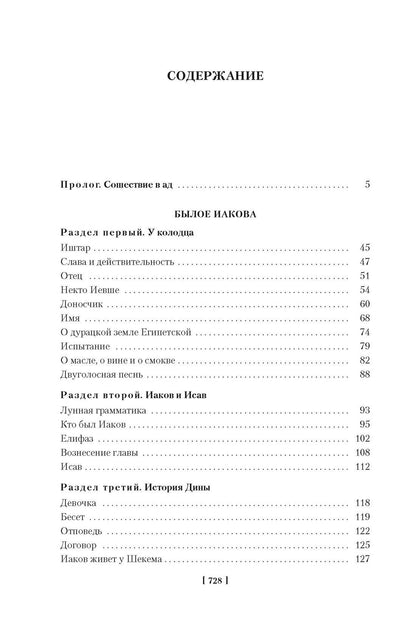 СОДЕРЖАНИЕ

Пролог. Сошествие в ад 5

БЫЛОЕ ИАКОВА

Раздел первый. У колодца

Иштар 45
Слава и действительность 47
Отец 51
Некто Иевше 54
Доносчик 60
Имя 68
О дурацкой земле Египетской 74
Испытание 79
О масле, о вине и о смокве 82
Двуголосная песнь 88

Раздел второй. Иаков и Исав

Лунная грамматика 93
Кто был Иаков 95
Елифаз 102
Вознесение главы 108
Исав 112

Раздел третий. История Дины

Девочка 118
Бесет 119
Отповедь 122
Договор 125
Иаков живет у Шекема 127

[ 728 ]